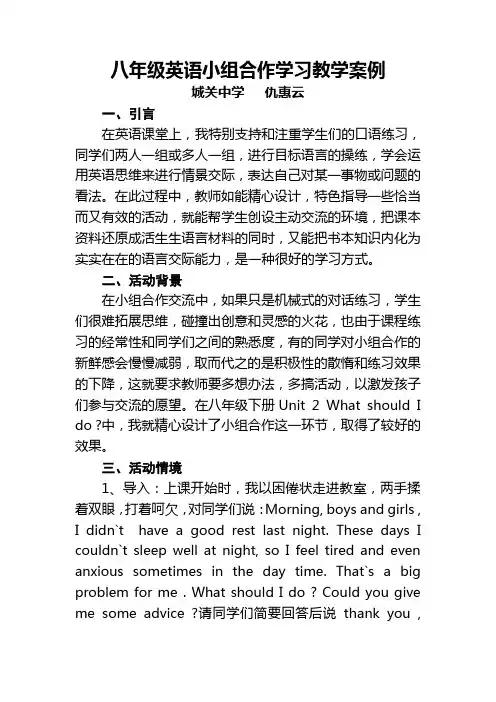 八年级英语小组合作学习教学案例
城关中学　仇惠云

一、引言
在英语课堂上，我特别支持和注重学生们的口语练习，同学们两人一组或多人一组，进行目标语言的操练，学会运用英语思维来进行情景交际，表达自己对某一事物或问题的看法。在此过程中，教师如能精心设计，特色指导一些恰当而又有效的活动，就能帮学生创设主动交流的环境，把课本资料还原成活生生语言材料的同时，又能把书本知识内化为实实在在的语言交际能力，是一种很好的学习方式。

二、活动背景
在小组合作交流中，如果只是机械式的对话练习，学生们很难拓展思维，碰撞出创意和灵感的火花，也由于课程练习的经常性和同学们之间的熟悉度，有的同学对小组合作的新鲜感会慢慢减弱，取而代之的是积极性的散惰和练习效果的下降，这就要求教师要多想办法，多搞活动，以激发孩子们参与交流的愿望。在八年级下册 Unit 2 What should I do ?中，我就精心设计了小组合作这一环节，取得了较好的效果。

三、活动情境
1、导入：上课开始时，我以困倦状走进教室，两手揉着双眼，打着呵欠，对同学们说：Morning, boys and girls , I didn`t have a good rest last night. These days I couldn`t sleep well at night, so I feel tired and even anxious sometimes in the day time. That`s a big problem for me . What should I do ? Could you give me some advice ?请同学们简要回答后说 thank you ,